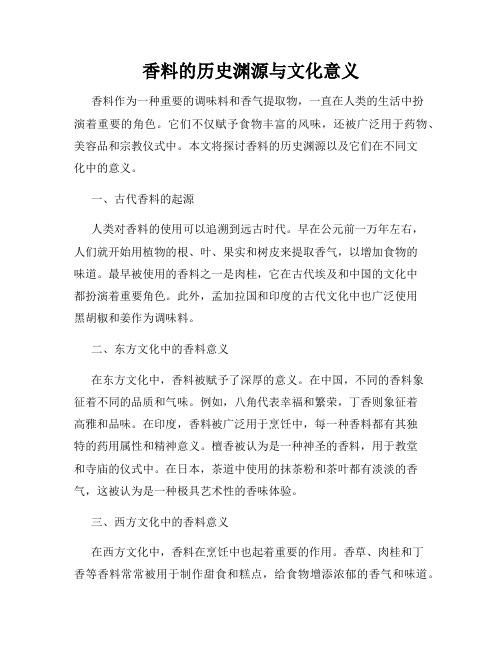 香料的历史渊源与文化意义

香料作为一种重要的调味料和香气提取物，一直在人类的生活中扮演着重要的角色。它们不仅赋予食物丰富的风味，还被广泛用于药物、美容品和宗教仪式中。本文将探讨香料的历史渊源以及它们在不同文化中的意义。

一、古代香料的起源

人类对香料的使用可以追溯到远古时代。早在公元前一万年左右，人们就开始用植物的根、叶、果实和树皮来提取香气，以增加食物的味道。最早被使用的香料之一是肉桂，它在古代埃及和中国的文化中都扮演着重要角色。此外，孟加拉国和印度的古代文化中也广泛使用黑胡椒和姜作为调味料。

二、东方文化中的香料意义

在东方文化中，香料被赋予了深厚的意义。在中国，不同的香料象征着不同的品质和气味。例如，八角代表幸福和繁荣，丁香则象征着高雅和品味。在印度，香料被广泛用于烹饪中，每一种香料都有其独特的药用属性和精神意义。檀香被认为是一种神圣的香料，用于教堂和寺庙的仪式中。在日本，茶道中使用的抹茶粉和茶叶都有淡淡的香气，这被认为是一种极具艺术性的香味体验。

三、西方文化中的香料意义

在西方文化中，香料在烹饪中也起着重要的作用。香草、肉桂和丁香等香料常常被用于制作甜食和糕点，给食物增添浓郁的香气和味道。